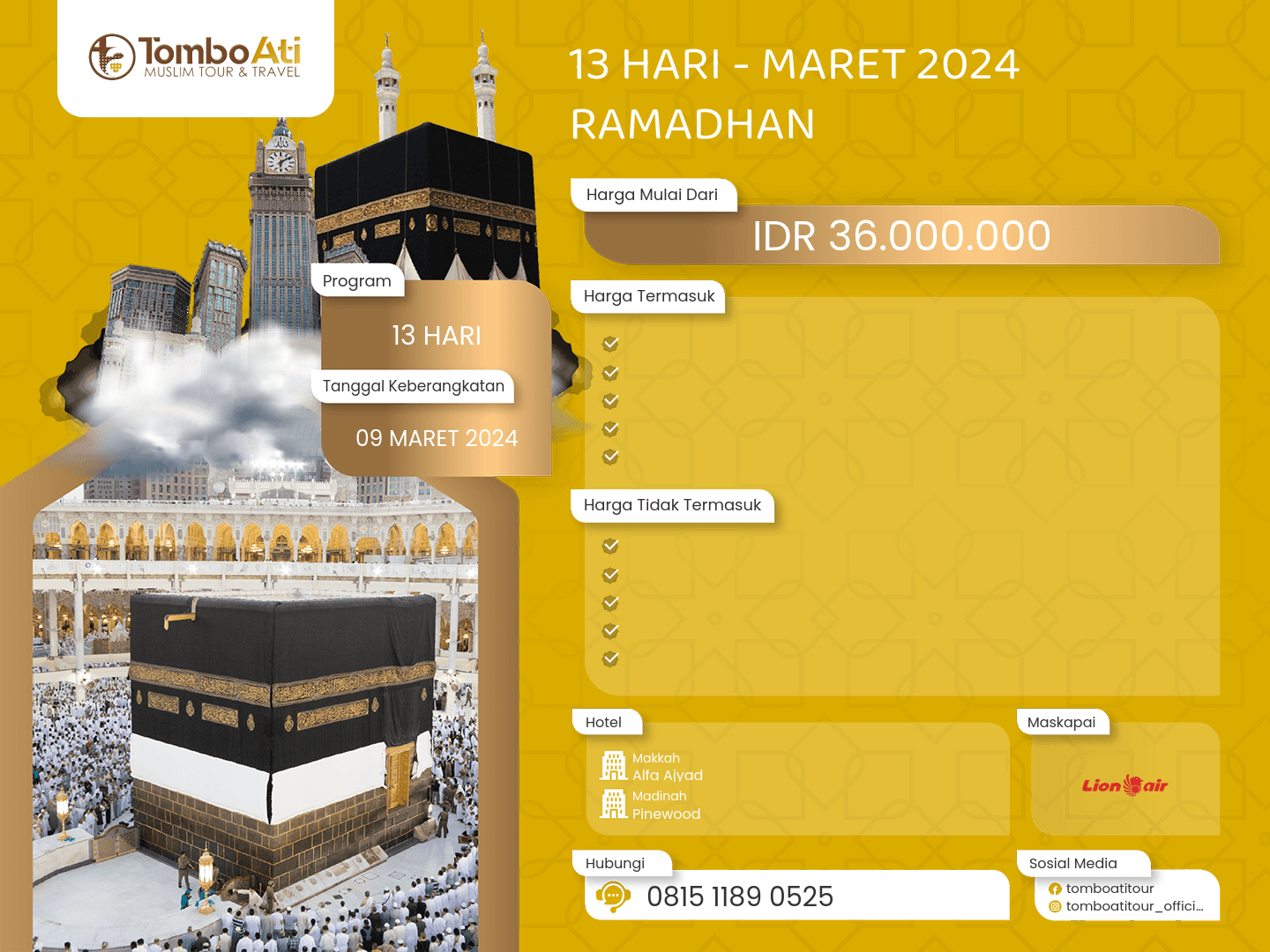 TomboAti
MUSLIM TOUR & TRAVEL

13 HARI - MARET 2024
RAMADHAN

Harga Mulai Dari
IDR 36.000.000

Program
13 HARI

Tanggal Keberangkatan
09 MARET 2024

Harga Termasuk

Harga Tidak Termasuk

Hotel
Makkah
Alfa Ajyad
Madinah
Pinewood

Maskapai
Lion air

Hubungi
0815 1189 0525

Sosial Media
tomboatitour
tomboatitour_offici...